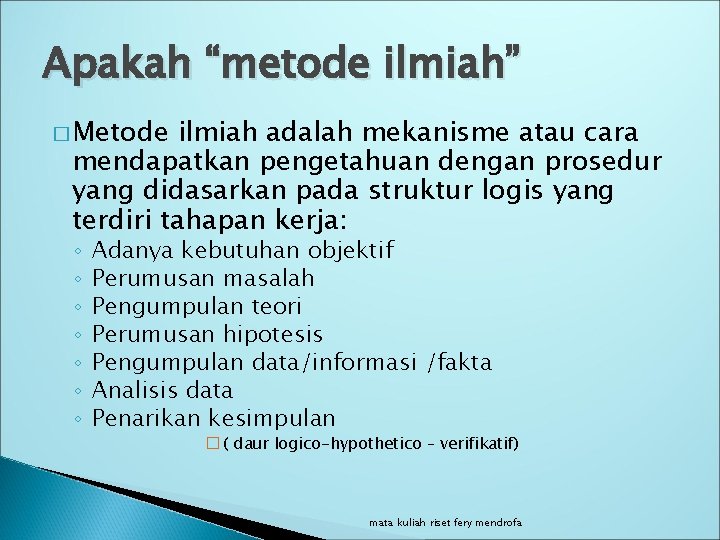 Apakah “metode ilmiah”

□ Metode ilmiah adalah mekanisme atau cara mendapatkan pengetahuan dengan prosedur yang didasarkan pada struktur logis yang terdiri tahapan kerja:

◦ Adanya kebutuhan objektif
◦ Perumusan masalah
◦ Pengumpulan teori
◦ Perumusan hipotesis
◦ Pengumpulan data/informasi /fakta
◦ Analisis data
◦ Penarikan kesimpulan

□ ( daur logico-hypothetico – verifikatif)

mata kuliah riset fery mendrofa